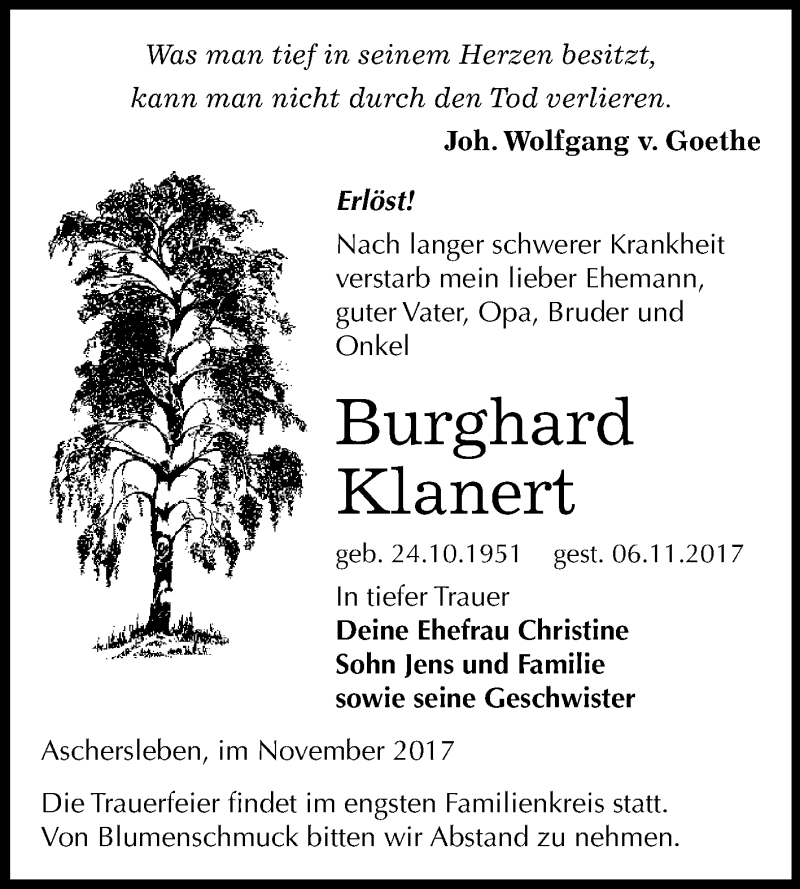 Was man tief in seinem Herzen besitzt, kann man nicht durch den Tod verlieren.
Joh. Wolfgang v. Goethe

Erlöst!
Nach langer schwerer Krankheit verstarb mein lieber Ehemann, guter Vater, Opa, Bruder und Onkel

Burghard Klanert

geb. 24.10.1951 gest. 06.11.2017

In tiefer Trauer
Deine Ehefrau Christine
Sohn Jens und Familie
sowie seine Geschwister

Aschersleben, im November 2017

Die Trauerfeier findet im engsten Familienkreis statt. Von Blumenschmuck bitten wir Abstand zu nehmen.